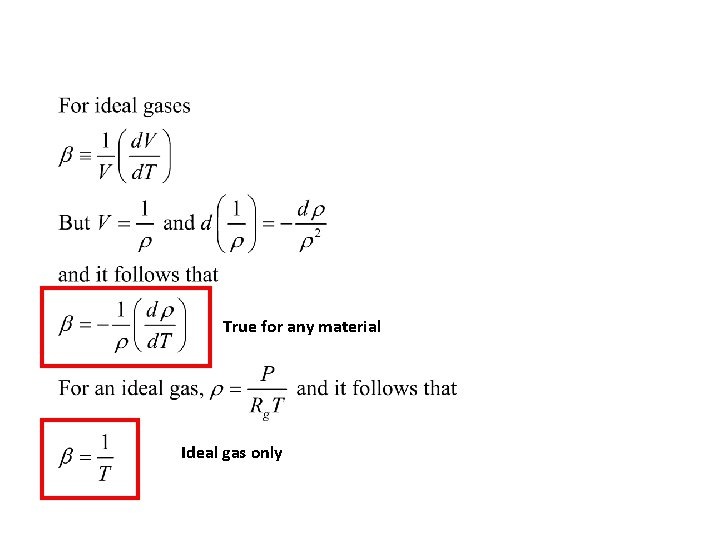 For ideal gases

$\beta \equiv \frac{1}{V}\left(\frac{dV}{dT}\right)$

But $V = \frac{1}{\rho}$ and $d\left(\frac{1}{\rho}\right) = -\frac{d\rho}{\rho^2}$

and it follows that

$\beta = -\frac{1}{\rho}\left(\frac{d\rho}{dT}\right)$

True for any material

For an ideal gas, $\rho = \frac{P}{R_g T}$ and it follows that

$\beta = \frac{1}{T}$

Ideal gas only